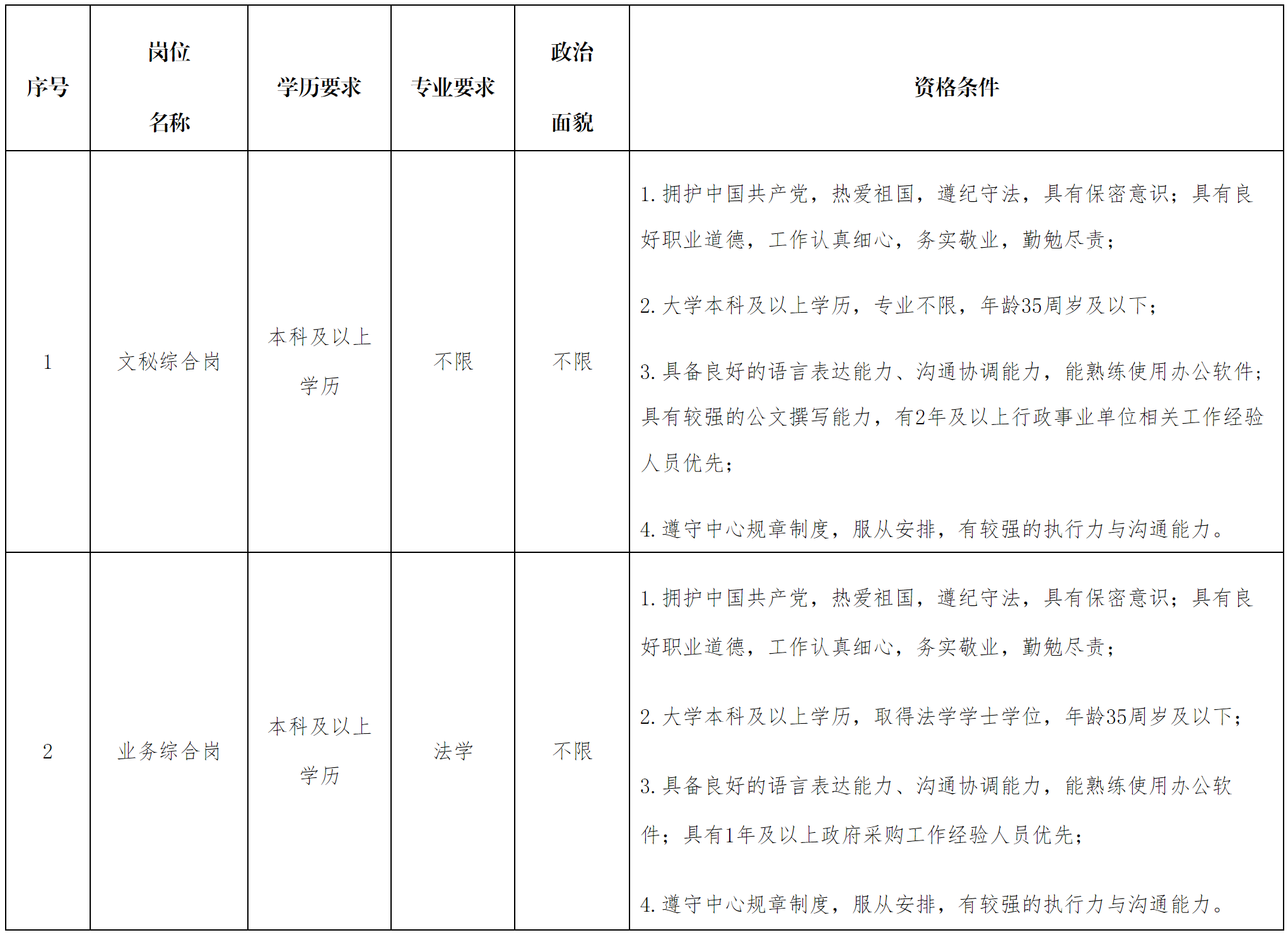 | 序号 | 岗位名称 | 学历要求 | 专业要求 | 政治面貌 | 资格条件 |
|---|---|---|---|---|---|
| 1 | 文秘综合岗 | 本科及以上学历 | 不限 | 不限 | 1. 拥护中国共产党，热爱祖国，遵纪守法，具有保密意识；具有良好职业道德，工作认真细心，务实敬业，勤勉尽责；<br>2. 大学本科及以上学历，专业不限，年龄35周岁及以下；<br>3. 具备良好的语言表达能力、沟通协调能力，能熟练使用办公软件；具有较强的公文撰写能力，有2年及以上行政事业单位相关工作经验人员优先；<br>4. 遵守中心规章制度，服从安排，有较强的执行力与沟通能力。 |
| 2 | 业务综合岗 | 本科及以上学历 | 法学 | 不限 | 1. 拥护中国共产党，热爱祖国，遵纪守法，具有保密意识；具有良好职业道德，工作认真细心，务实敬业，勤勉尽责；<br>2. 大学本科及以上学历，取得法学学士学位，年龄35周岁及以下；<br>3. 具备良好的语言表达能力、沟通协调能力，能熟练使用办公软件；具有1年及以上政府采购工作经验人员优先；<br>4. 遵守中心规章制度，服从安排，有较强的执行力与沟通能力。 |